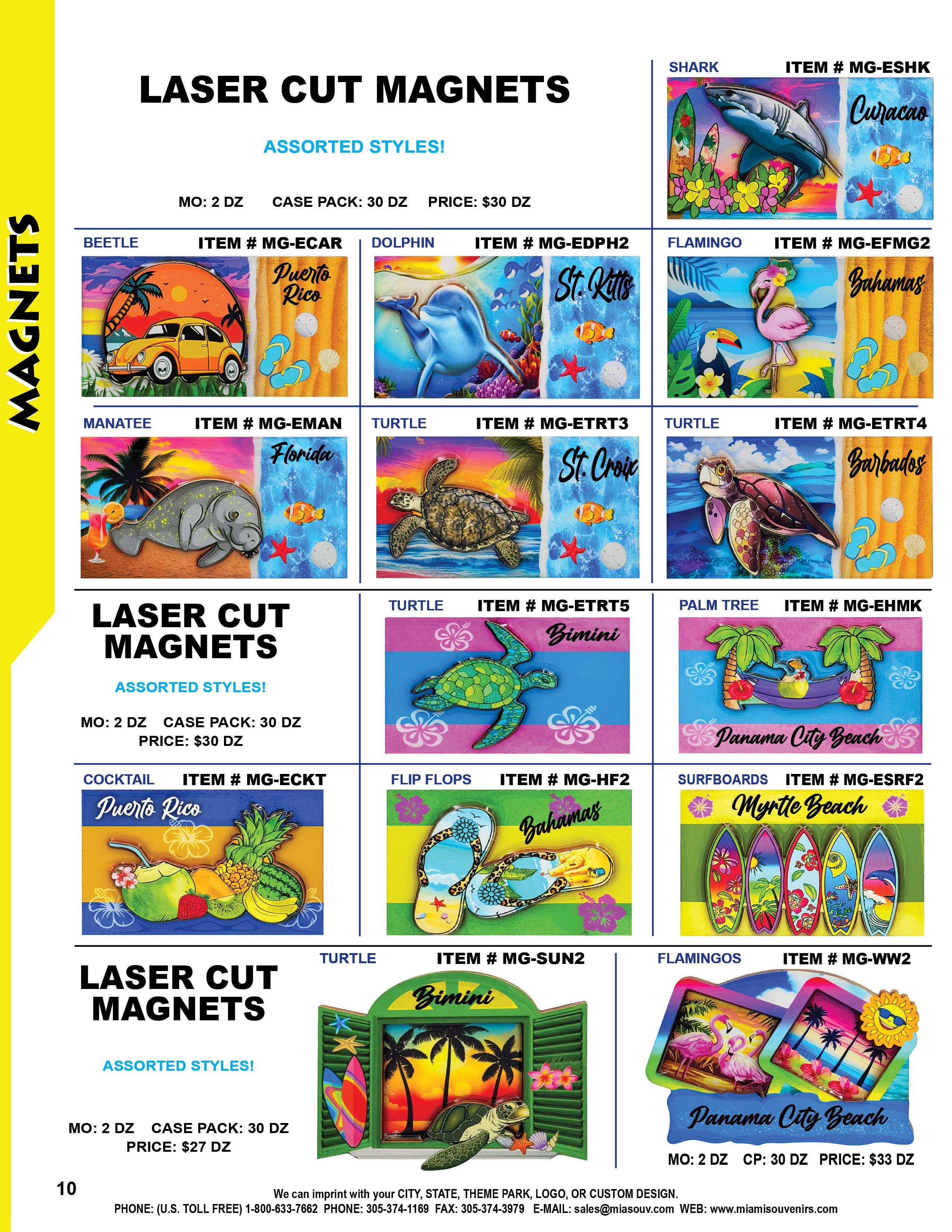 MAGNETS

LASER CUT MAGNETS

ASSORTED STYLES!

MO: 2 DZ CASE PACK: 30 DZ PRICE: $30 DZ

SHARK ITEM # MG-ESHK

Curacao

BEETLE ITEM # MG-ECAR

Puerto Rico

DOLPHIN ITEM # MG-EDPH2

St. Kitts

FLAMINGO ITEM # MG-EFMG2

Bahamas

MANATEE ITEM # MG-EMAN

Florida

TURTLE ITEM # MG-ETRT3

St. Croix

TURTLE ITEM # MG-ETRT4

Barbados

LASER CUT MAGNETS

ASSORTED STYLES!

MO: 2 DZ CASE PACK: 30 DZ
PRICE: $30 DZ

TURTLE ITEM # MG-ETRT5

Bimini

PALM TREE ITEM # MG-EHMK

Panama City Beach

COCKTAIL ITEM # MG-ECKT

Puerto Rico

FLIP FLOPS ITEM # MG-HF2

Bahamas

SURFBOARDS ITEM # MG-ESRF2

Myrtle Beach

LASER CUT MAGNETS

ASSORTED STYLES!

MO: 2 DZ CASE PACK: 30 DZ
PRICE: $27 DZ

TURTLE ITEM # MG-SUN2

Bimini

FLAMINGOS ITEM # MG-WW2

Panama City Beach

MO: 2 DZ CP: 30 DZ PRICE: $33 DZ

10

We can imprint with your CITY, STATE, THEME PARK, LOGO, OR CUSTOM DESIGN.
PHONE: (U.S. TOLL FREE) 1-800-633-7662 PHONE: 305-374-1169 FAX: 305-374-3979 E-MAIL: sales@miasouv.com WEB: www.miamisouvenirs.com